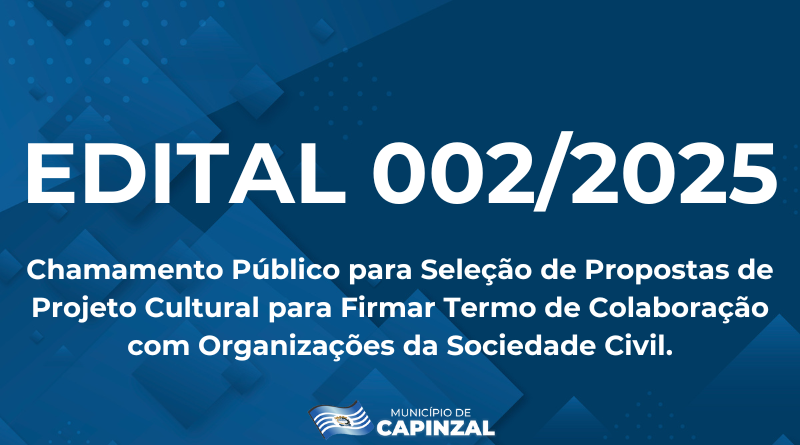 EDITAL 002/2025

Chamamento Público para Seleção de Propostas de Projeto Cultural para Firmar Termo de Colaboração com Organizações da Sociedade Civil.

MUNICÍPIO DE
CAPINZAL